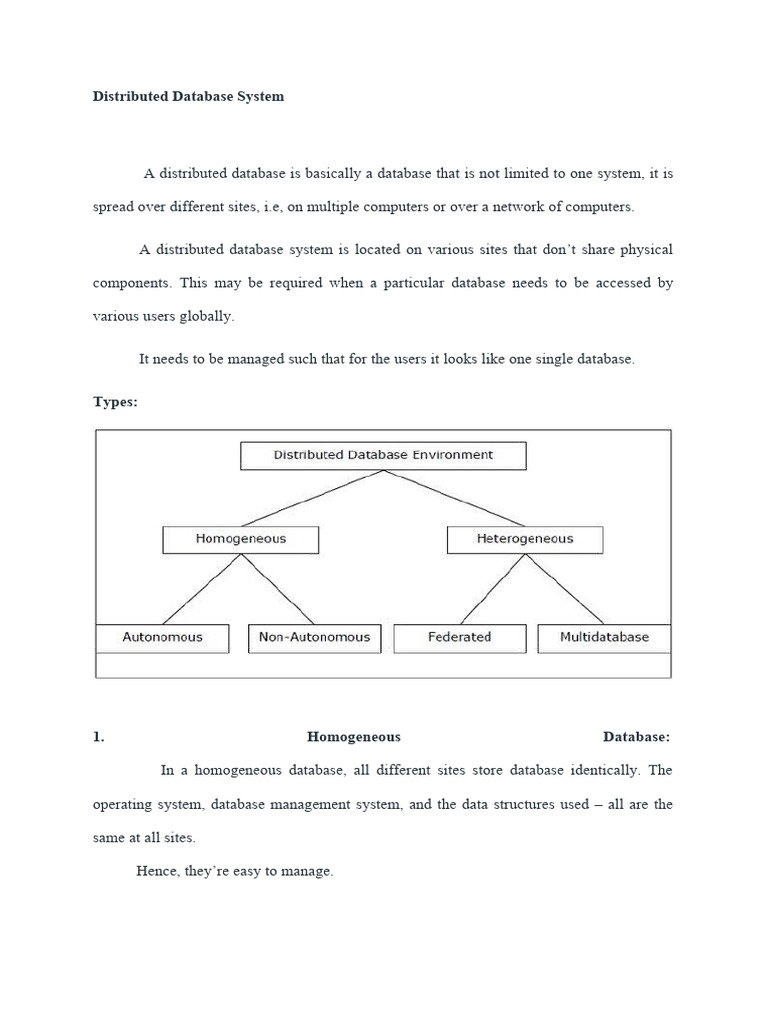 Distributed Database System

A distributed database is basically a database that is not limited to one system, it is spread over different sites, i.e, on multiple computers or over a network of computers.

A distributed database system is located on various sites that don't share physical components. This may be required when a particular database needs to be accessed by various users globally.

It needs to be managed such that for the users it looks like one single database.

Types:

Distributed Database Environment

Homogeneous

Heterogeneous

Autonomous

Non-Autonomous

Federated

Multidatabase

1. Homogeneous Database:

In a homogeneous database, all different sites store database identically. The operating system, database management system, and the data structures used – all are the same at all sites.

Hence, they're easy to manage.